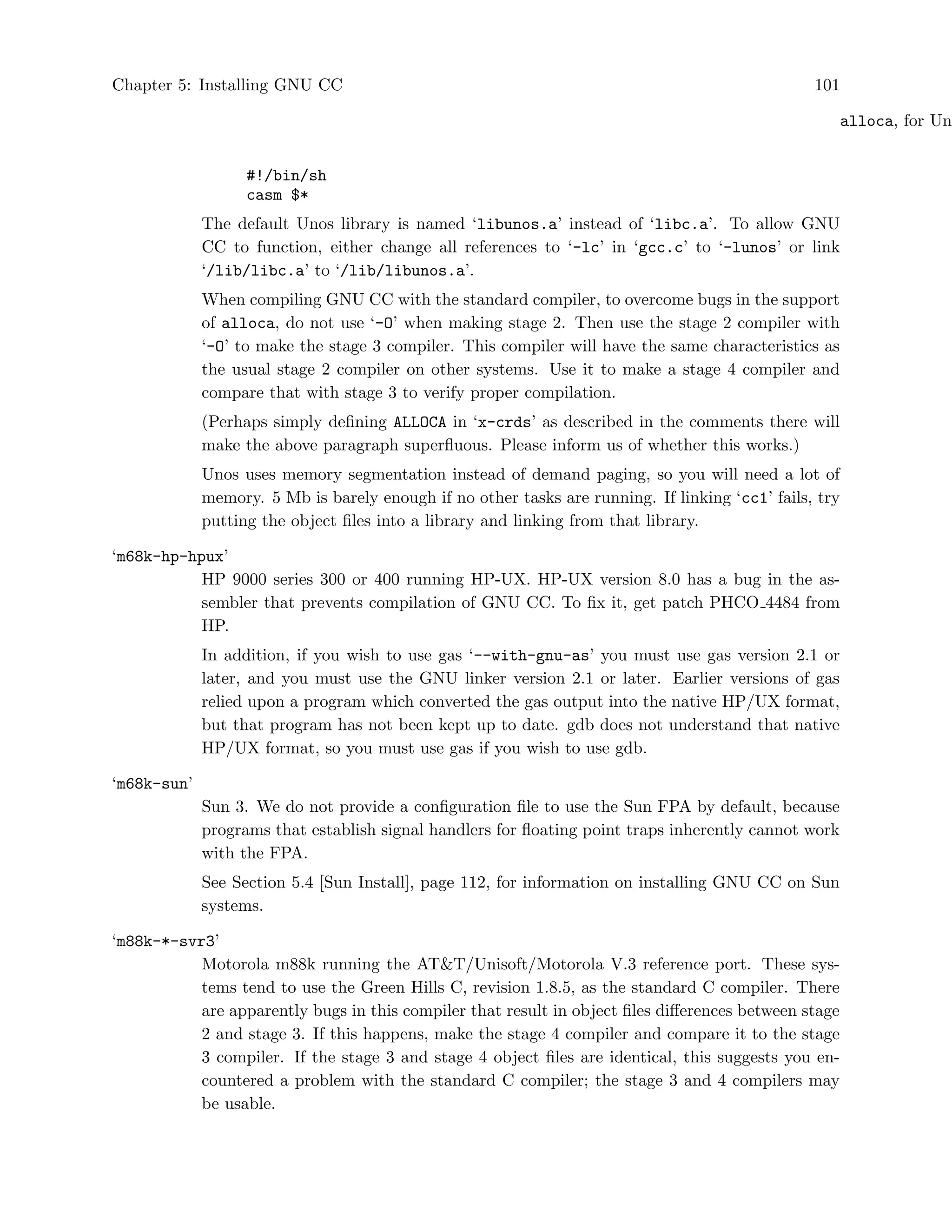 Chapter 5: Installing GNU CC 101

alloca, for Un

#!/bin/sh
casm $*

The default Unos library is named 'libunos.a' instead of 'libc.a'. To allow GNU CC to function, either change all references to '-lc' in 'gcc.c' to '-lunos' or link '/lib/libc.a' to '/lib/libunos.a'.

When compiling GNU CC with the standard compiler, to overcome bugs in the support of alloca, do not use '-O' when making stage 2. Then use the stage 2 compiler with '-O' to make the stage 3 compiler. This compiler will have the same characteristics as the usual stage 2 compiler on other systems. Use it to make a stage 4 compiler and compare that with stage 3 to verify proper compilation.

(Perhaps simply defining ALLOCA in 'x-crds' as described in the comments there will make the above paragraph superfluous. Please inform us of whether this works.)

Unos uses memory segmentation instead of demand paging, so you will need a lot of memory. 5 Mb is barely enough if no other tasks are running. If linking 'cc1' fails, try putting the object files into a library and linking from that library.

'm68k-hp-hpux'
HP 9000 series 300 or 400 running HP-UX. HP-UX version 8.0 has a bug in the assembler that prevents compilation of GNU CC. To fix it, get patch PHCO_4484 from HP.

In addition, if you wish to use gas '--with-gnu-as' you must use gas version 2.1 or later, and you must use the GNU linker version 2.1 or later. Earlier versions of gas relied upon a program which converted the gas output into the native HP/UX format, but that program has not been kept up to date. gdb does not understand that native HP/UX format, so you must use gas if you wish to use gdb.

'm68k-sun'
Sun 3. We do not provide a configuration file to use the Sun FPA by default, because programs that establish signal handlers for floating point traps inherently cannot work with the FPA.

See Section 5.4 [Sun Install], page 112, for information on installing GNU CC on Sun systems.

'm88k-*-svr3'
Motorola m88k running the AT&T/Unisoft/Motorola V.3 reference port. These systems tend to use the Green Hills C, revision 1.8.5, as the standard C compiler. There are apparently bugs in this compiler that result in object files differences between stage 2 and stage 3. If this happens, make the stage 4 compiler and compare it to the stage 3 compiler. If the stage 3 and stage 4 object files are identical, this suggests you encountered a problem with the standard C compiler; the stage 3 and 4 compilers may be usable.